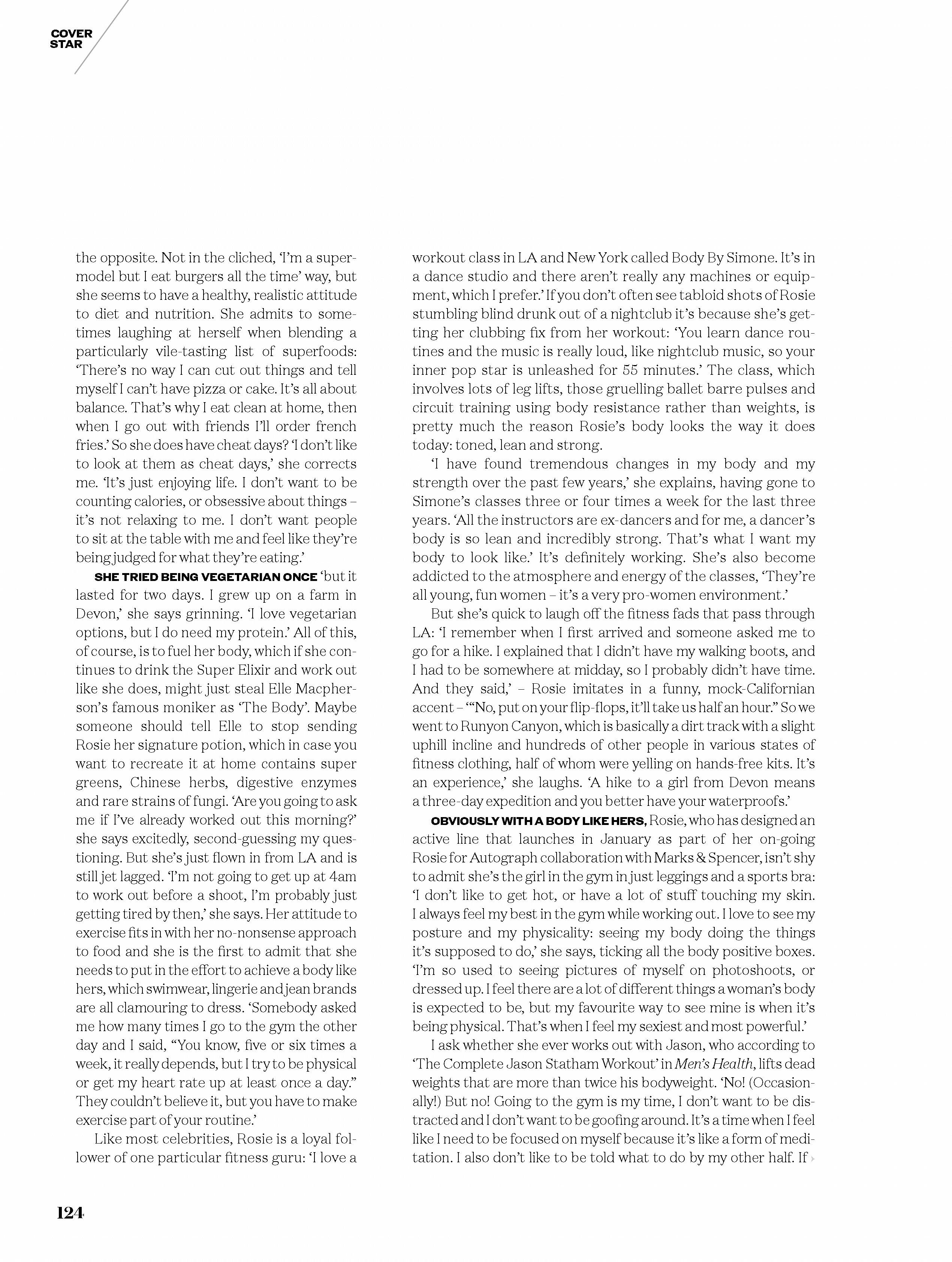 COVER STAR

the opposite. Not in the cliched, 'I'm a supermodel but I eat burgers all the time' way, but she seems to have a healthy, realistic attitude to diet and nutrition. She admits to sometimes laughing at herself when blending a particularly vile-tasting list of superfoods: 'There's no way I can cut out things and tell myself I can't have pizza or cake. It's all about balance. That's why I eat clean at home, then when I go out with friends I'll order french fries.' So she does have cheat days? 'I don't like to look at them as cheat days,' she corrects me. 'It's just enjoying life. I don't want to be counting calories, or obsessive about things – it's not relaxing to me. I don't want people to sit at the table with me and feel like they're being judged for what they're eating.'

SHE TRIED BEING VEGETARIAN ONCE 'but it lasted for two days. I grew up on a farm in Devon,' she says grinning. 'I love vegetarian options, but I do need my protein.' All of this, of course, is to fuel her body, which if she continues to drink the Super Elixir and work out like she does, might just steal Elle Macpherson's famous moniker as 'The Body'. Maybe someone should tell Elle to stop sending Rosie her signature potion, which in case you want to recreate it at home contains super greens, Chinese herbs, digestive enzymes and rare strains of fungi. 'Are you going to ask me if I've already worked out this morning?' she says excitedly, second-guessing my questioning. But she's just flown in from LA and is still jet lagged. 'I'm not going to get up at 4am to work out before a shoot, I'm probably just getting tired by then,' she says. Her attitude to exercise fits in with her no-nonsense approach to food and she is the first to admit that she needs to put in the effort to achieve a body like hers, which swimwear, lingerie and jean brands are all clamouring to dress. 'Somebody asked me how many times I go to the gym the other day and I said, "You know, five or six times a week, it really depends, but I try to be physical or get my heart rate up at least once a day." They couldn't believe it, but you have to make exercise part of your routine.'

Like most celebrities, Rosie is a loyal follower of one particular fitness guru: 'I love a workout class in LA and New York called Body By Simone. It's in a dance studio and there aren't really any machines or equipment, which I prefer.' If you don't often see tabloid shots of Rosie stumbling blind drunk out of a nightclub it's because she's getting her clubbing fix from her workout: 'You learn dance routines and the music is really loud, like nightclub music, so your inner pop star is unleashed for 55 minutes.' The class, which involves lots of leg lifts, those gruelling ballet barre pulses and circuit training using body resistance rather than weights, is pretty much the reason Rosie's body looks the way it does today: toned, lean and strong.

'I have found tremendous changes in my body and my strength over the past few years,' she explains, having gone to Simone's classes three or four times a week for the last three years. 'All the instructors are ex-dancers and for me, a dancer's body is so lean and incredibly strong. That's what I want my body to look like.' It's definitely working. She's also become addicted to the atmosphere and energy of the classes, 'They're all young, fun women – it's a very pro-women environment.'

But she's quick to laugh off the fitness fads that pass through LA: 'I remember when I first arrived and someone asked me to go for a hike. I explained that I didn't have my walking boots, and I had to be somewhere at midday, so I probably didn't have time. And they said,' – Rosie imitates in a funny, mock-Californian accent – '"No, put on your flip-flops, it'll take us half an hour." So we went to Runyon Canyon, which is basically a dirt track with a slight uphill incline and hundreds of other people in various states of fitness clothing, half of whom were yelling on hands-free kits. It's an experience,' she laughs. 'A hike to a girl from Devon means a three-day expedition and you better have your waterproofs.'

OBVIOUSLY WITH A BODY LIKE HERS, Rosie, who has designed an active line that launches in January as part of her on-going Rosie for Autograph collaboration with Marks & Spencer, isn't shy to admit she's the girl in the gym in just leggings and a sports bra: 'I don't like to get hot, or have a lot of stuff touching my skin. I always feel my best in the gym while working out. I love to see my posture and my physicality: seeing my body doing the things it's supposed to do,' she says, ticking all the body positive boxes. 'I'm so used to seeing pictures of myself on photoshoots, or dressed up. I feel there are a lot of different things a woman's body is expected to be, but my favourite way to see mine is when it's being physical. That's when I feel my sexiest and most powerful.'

I ask whether she ever works out with Jason, who according to 'The Complete Jason Statham Workout' in Men's Health, lifts dead weights that are more than twice his bodyweight. 'No! (Occasionally!) But no! Going to the gym is my time, I don't want to be distracted and I don't want to be goofing around. It's a time when I feel like I need to be focused on myself because it's like a form of meditation. I also don't like to be told what to do by my other half. If ›

124